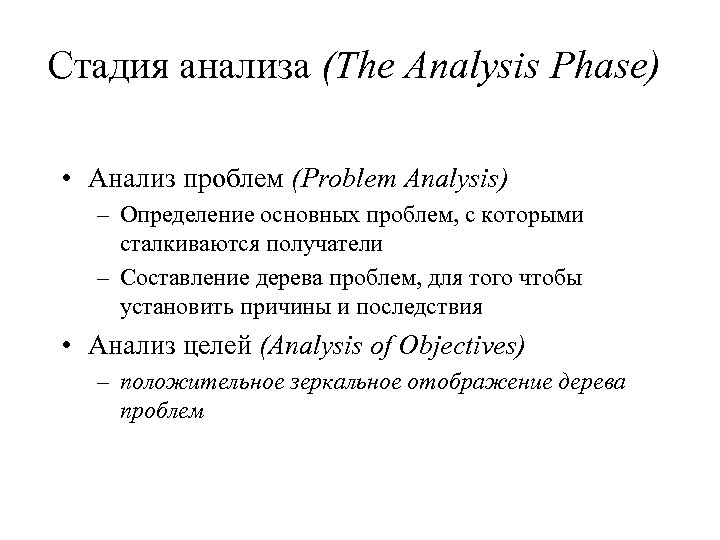 Стадия анализа (The Analysis Phase)

• Анализ проблем (Problem Analysis)
– Определение основных проблем, с которыми сталкиваются получатели
– Составление дерева проблем, для того чтобы установить причины и последствия

• Анализ целей (Analysis of Objectives)
– положительное зеркальное отображение дерева проблем